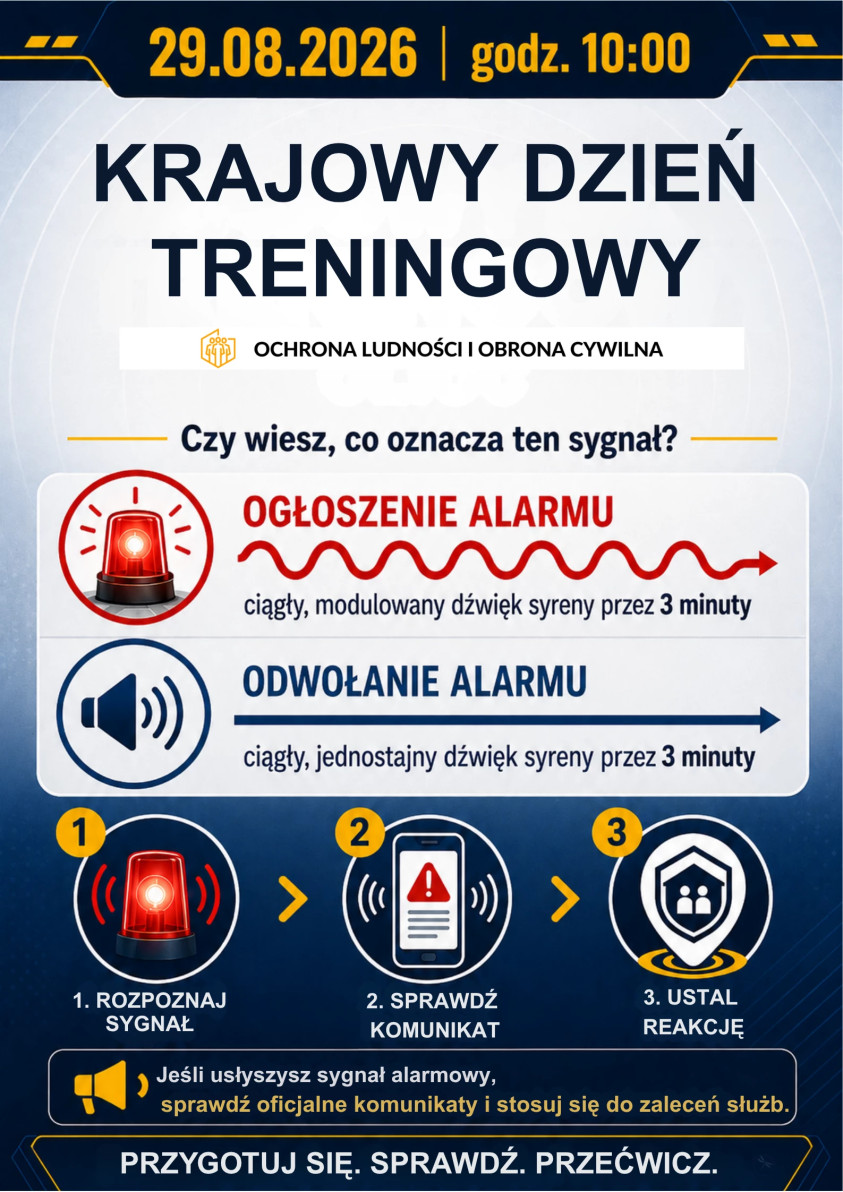 29.08.2026 | godz. 10:00

KRAJOWY DZIEŃ TRENINGOWY

OCHRONA LUDNOŚCI I OBRONA CYWILNA

Czy wiesz, co oznacza ten sygnał?

OGŁOSZENIE ALARMU

ciągły, modulowany dźwięk syreny przez 3 minuty

ODWOŁANIE ALARMU

ciągły, jednostajny dźwięk syreny przez 3 minuty

1

2

3

1. ROZPOZNAJ SYGNAŁ

2. SPRAWDŹ KOMUNIKAT

3. USTAL REAKCJĘ

Jeśli usłyszysz sygnał alarmowy, sprawdź oficjalne komunikaty i stosuj się do zaleceń służb.

PRZYGOTUJ SIĘ. SPRAWDŹ. PRZEĆWICZ.